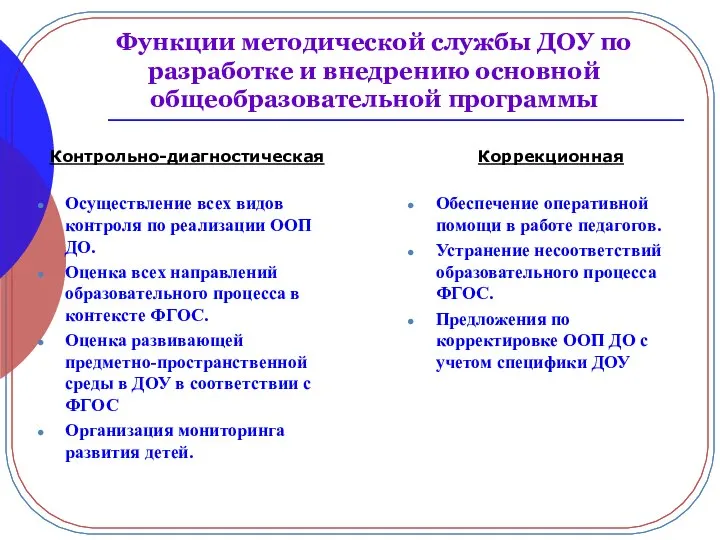 Функции методической службы ДОУ по разработке и внедрению основной общеобразовательной программы

Контрольно-диагностическая

- Осуществление всех видов контроля по реализации ООП ДО.
- Оценка всех направлений образовательного процесса в контексте ФГОС.
- Оценка развивающей предметно-пространственной среды в ДОУ в соответствии с ФГОС
- Организация мониторинга развития детей.

Коррекционная

- Обеспечение оперативной помощи в работе педагогов.
- Устранение несоответствий образовательного процесса ФГОС.
- Предложения по корректировке ООП ДО с учетом специфики ДОУ